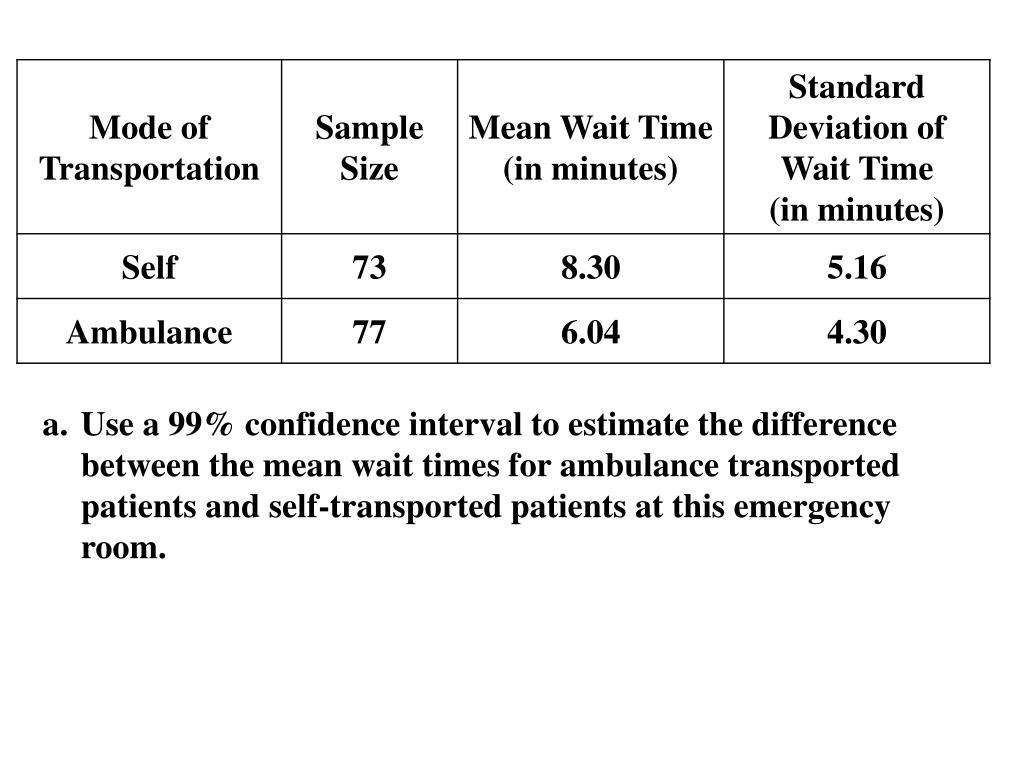 | Mode of Transportation | Sample Size | Mean Wait Time (in minutes) | Standard Deviation of Wait Time (in minutes) |
|---|---|---|---|
| Self | 73 | 8.30 | 5.16 |
| Ambulance | 77 | 6.04 | 4.30 |

a. Use a 99% confidence interval to estimate the difference between the mean wait times for ambulance transported patients and self-transported patients at this emergency room.